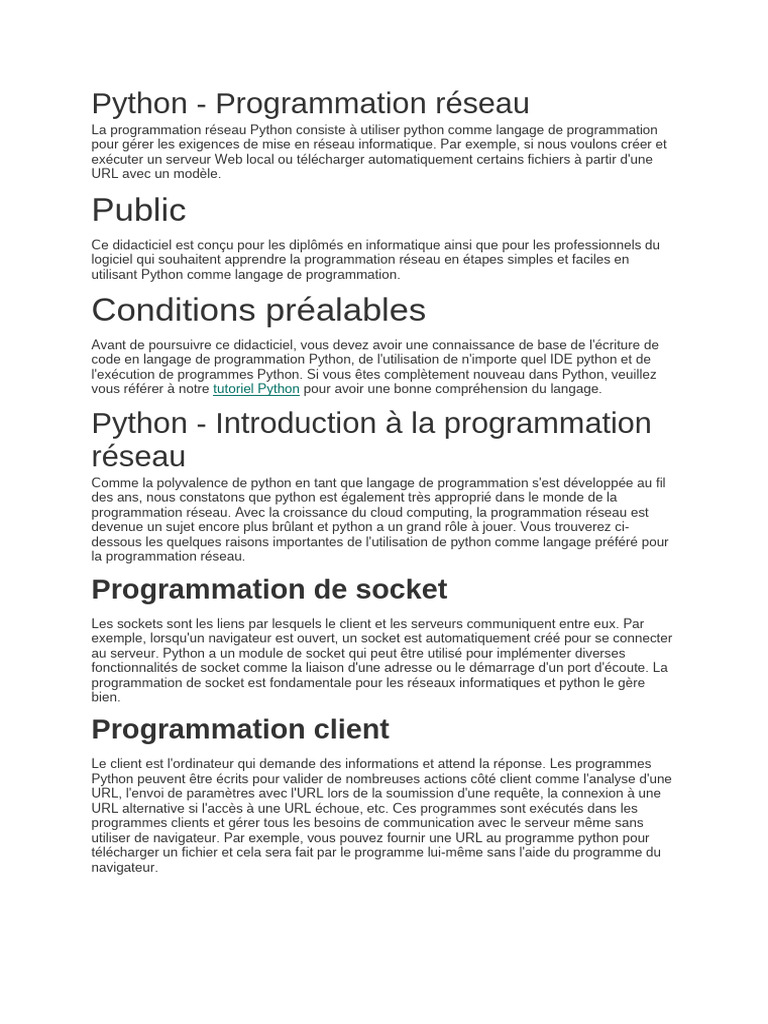 Python - Programmation réseau

La programmation réseau Python consiste à utiliser python comme langage de programmation pour gérer les exigences de mise en réseau informatique. Par exemple, si nous voulons créer et exécuter un serveur Web local ou télécharger automatiquement certains fichiers à partir d'une URL avec un modèle.

Public

Ce didacticiel est conçu pour les diplômés en informatique ainsi que pour les professionnels du logiciel qui souhaitent apprendre la programmation réseau en étapes simples et faciles en utilisant Python comme langage de programmation.

Conditions préalables

Avant de poursuivre ce didacticiel, vous devez avoir une connaissance de base de l'écriture de code en langage de programmation Python, de l'utilisation de n'importe quel IDE python et de l'exécution de programmes Python. Si vous êtes complètement nouveau dans Python, veuillez vous référer à notre tutoriel Python pour avoir une bonne compréhension du langage.

Python - Introduction à la programmation réseau

Comme la polyvalence de python en tant que langage de programmation s'est développée au fil des ans, nous constatons que python est également très approprié dans le monde de la programmation réseau. Avec la croissance du cloud computing, la programmation réseau est devenue un sujet encore plus brûlant et python a un grand rôle à jouer. Vous trouverez ci-dessous les quelques raisons importantes de l'utilisation de python comme langage préféré pour la programmation réseau.

Programmation de socket

Les sockets sont les liens par lesquels le client et les serveurs communiquent entre eux. Par exemple, lorsqu'un navigateur est ouvert, un socket est automatiquement créé pour se connecter au serveur. Python a un module de socket qui peut être utilisé pour implémenter diverses fonctionnalités de socket comme la liaison d'une adresse ou le démarrage d'un port d'écoute. La programmation de socket est fondamentale pour les réseaux informatiques et python le gère bien.

Programmation client

Le client est l'ordinateur qui demande des informations et attend la réponse. Les programmes Python peuvent être écrits pour valider de nombreuses actions côté client comme l'analyse d'une URL, l'envoi de paramètres avec l'URL lors de la soumission d'une requête, la connexion à une URL alternative si l'accès à une URL échoue, etc. Ces programmes sont exécutés dans les programmes clients et gérer tous les besoins de communication avec le serveur même sans utiliser de navigateur. Par exemple, vous pouvez fournir une URL au programme python pour télécharger un fichier et cela sera fait par le programme lui-même sans l'aide du programme du navigateur.